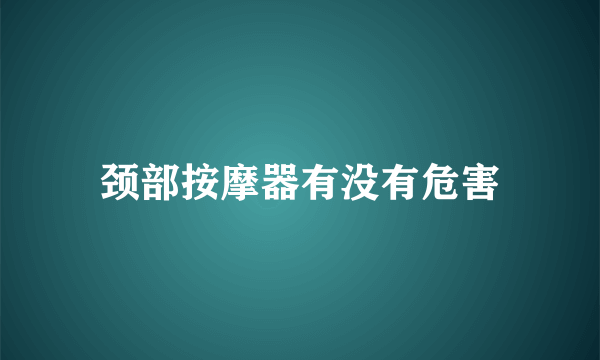 颈部按摩器有没有危害